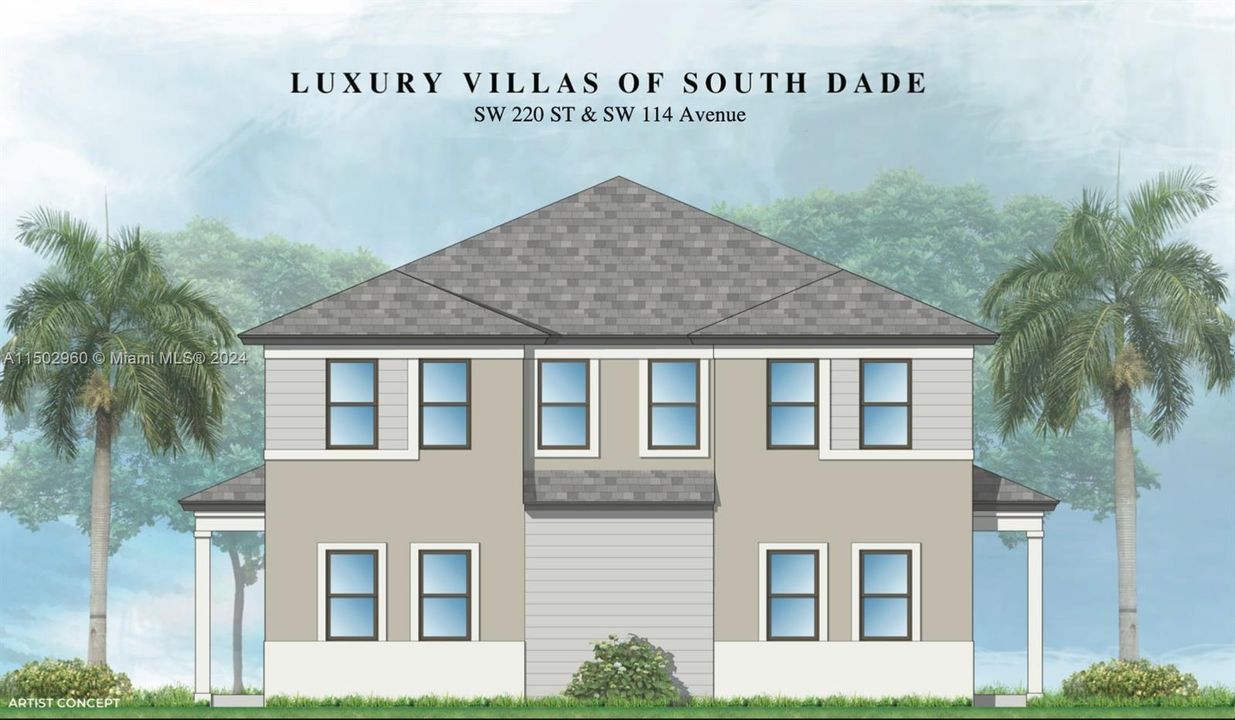 LUXURY VILLAS OF SOUTH DADE
SW 220 ST & SW 114 Avenue

A11502960 © Miami MLS® 2024

ARTIST CONCEPT